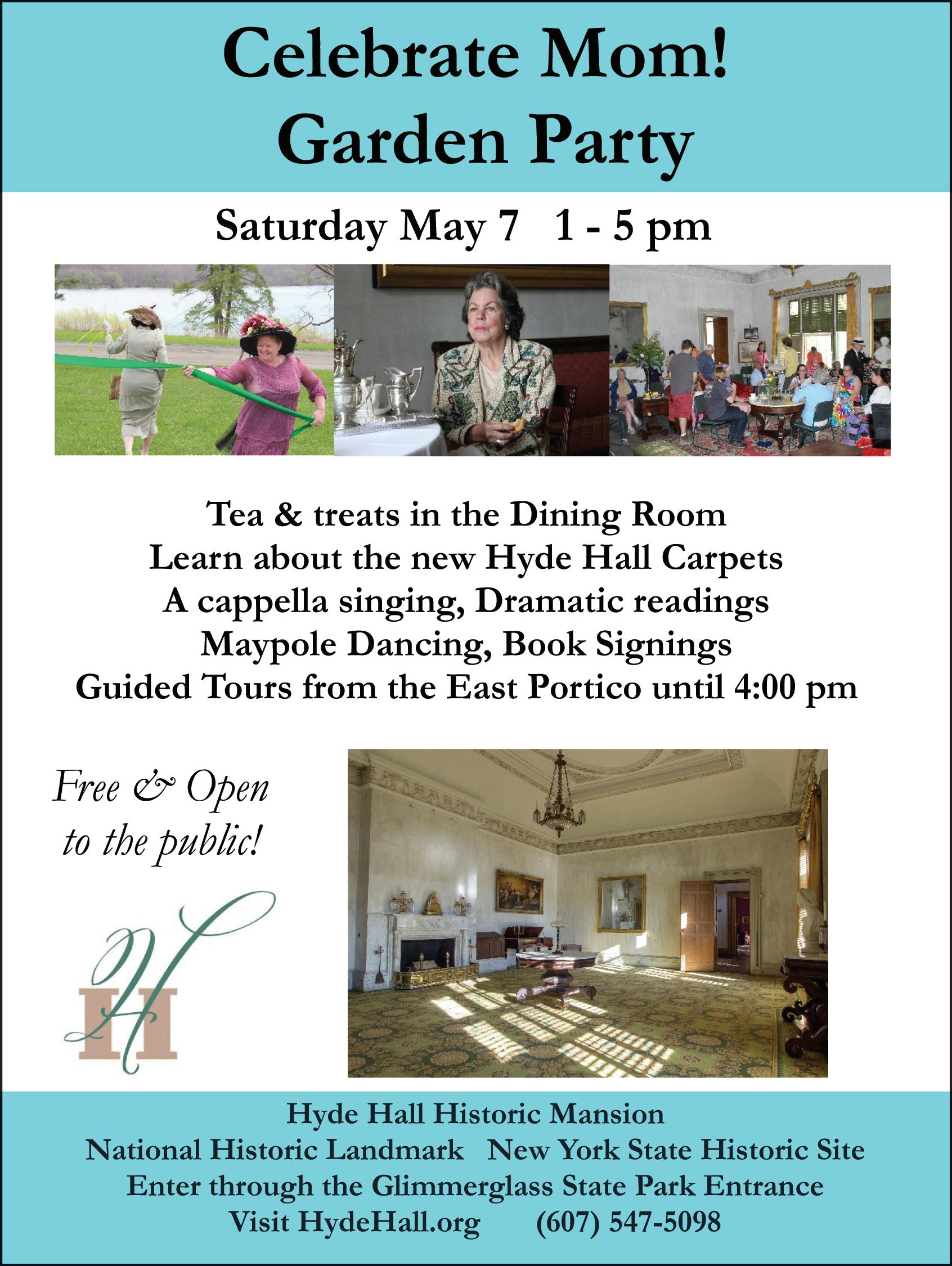 Celebrate Mom!
Garden Party

Saturday May 7   1 - 5 pm

Tea & treats in the Dining Room
Learn about the new Hyde Hall Carpets
A cappella singing, Dramatic readings
Maypole Dancing, Book Signings
Guided Tours from the East Portico until 4:00 pm

Free & Open
to the public!

HH

Hyde Hall Historic Mansion
National Historic Landmark   New York State Historic Site
Enter through the Glimmerglass State Park Entrance
Visit HydeHall.org   (607) 547-5098